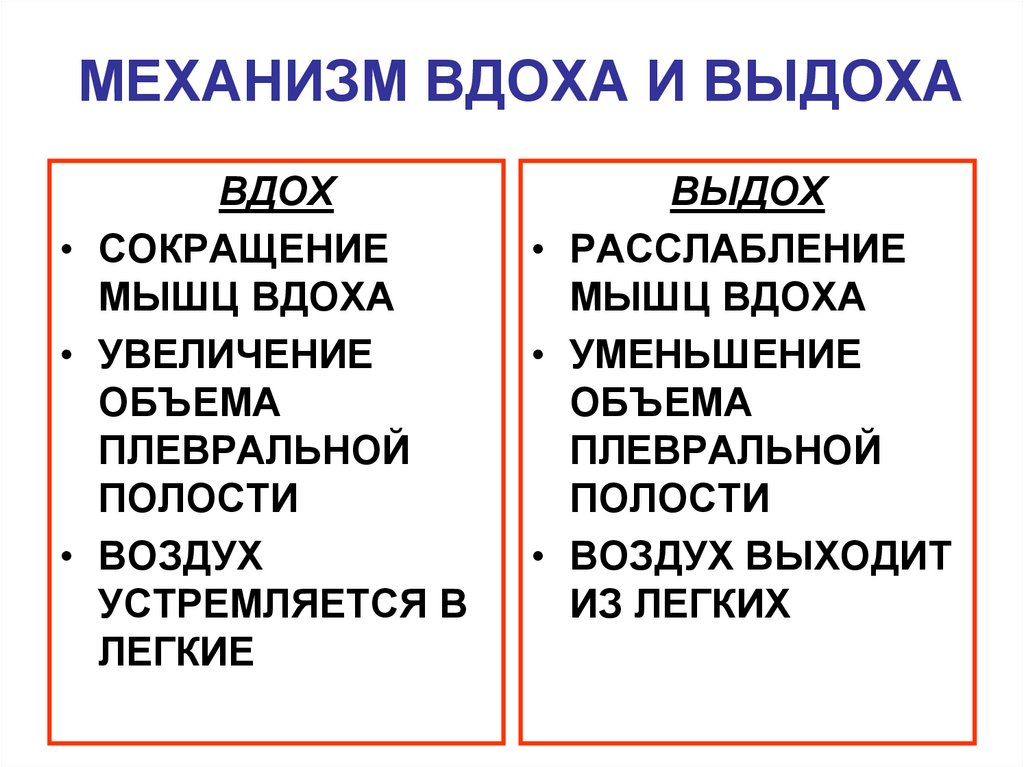 МЕХАНИЗМ ВДОХА И ВЫДОХА

ВДОХ

• СОКРАЩЕНИЕ МЫШЦ ВДОХА
• УВЕЛИЧЕНИЕ ОБЪЕМА ПЛЕВРАЛЬНОЙ ПОЛОСТИ
• ВОЗДУХ УСТРЕМЛЯЕТСЯ В ЛЕГКИЕ

ВЫДОХ

• РАССЛАБЛЕНИЕ МЫШЦ ВДОХА
• УМЕНЬШЕНИЕ ОБЪЕМА ПЛЕВРАЛЬНОЙ ПОЛОСТИ
• ВОЗДУХ ВЫХОДИТ ИЗ ЛЕГКИХ